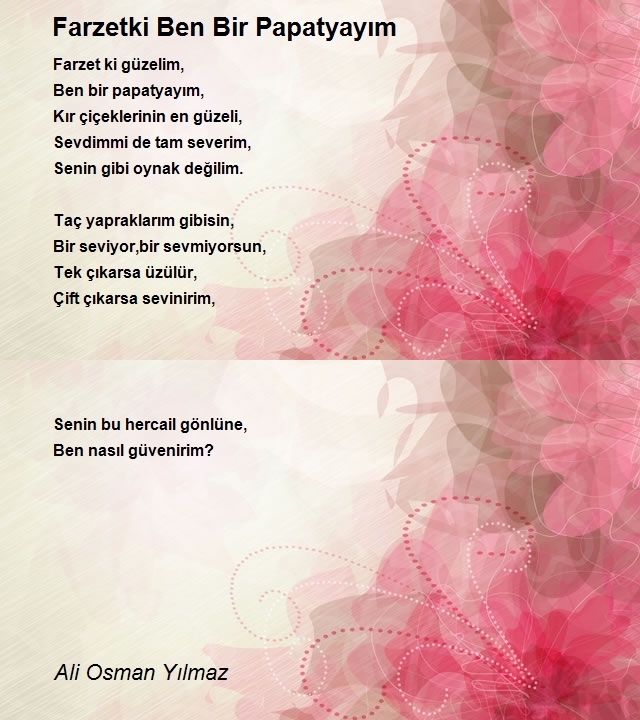 Farzetki Ben Bir Papatyayım

Farzet ki güzelim,
Ben bir papatyayım,
Kır çiçeklerinin en güzeli,
Sevdimmi de tam severim,
Senin gibi oynak değilim.

Taç yapraklarım gibisin,
Bir seviyor,bir sevmiyorsun,
Tek çıkarsa üzülür,
Çift çıkarsa sevinirim,

Senin bu hercail gönlüne,
Ben nasıl güvenirim?

Ali Osman Yılmaz